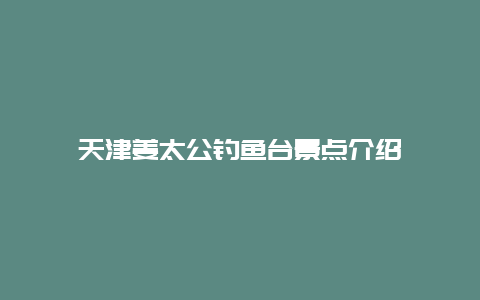 天津姜太公钓鱼台景点介绍